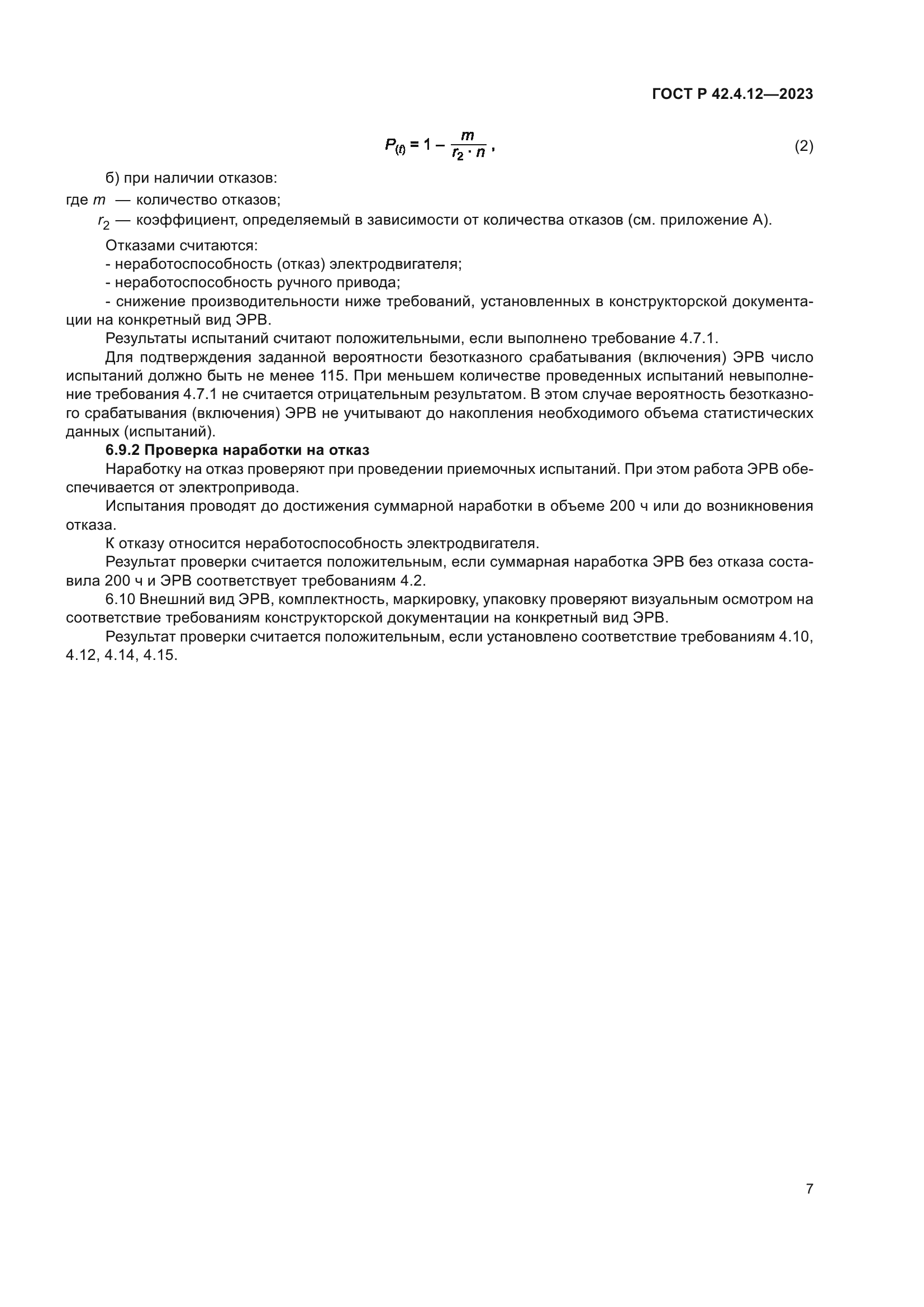 ГОСТ Р 42.4.12—2023

$P_{(t)} = 1 - \frac{m}{r_2 \cdot n}$, (2)

б) при наличии отказов:

где $m$ — количество отказов;

$r_2$ — коэффициент, определяемый в зависимости от количества отказов (см. приложение А).

Отказами считаются:

- неработоспособность (отказ) электродвигателя;

- неработоспособность ручного привода;

- снижение производительности ниже требований, установленных в конструкторской документации на конкретный вид ЭРВ.

Результаты испытаний считают положительными, если выполнено требование 4.7.1.

Для подтверждения заданной вероятности безотказного срабатывания (включения) ЭРВ число испытаний должно быть не менее 115. При меньшем количестве проведенных испытаний невыполнение требования 4.7.1 не считается отрицательным результатом. В этом случае вероятность безотказного срабатывания (включения) ЭРВ не учитывают до накопления необходимого объема статистических данных (испытаний).

6.9.2 Проверка наработки на отказ

Наработку на отказ проверяют при проведении приемочных испытаний. При этом работа ЭРВ обеспечивается от электропривода.

Испытания проводят до достижения суммарной наработки в объеме 200 ч или до возникновения отказа.

К отказу относится неработоспособность электродвигателя.

Результат проверки считается положительным, если суммарная наработка ЭРВ без отказа составила 200 ч и ЭРВ соответствует требованиям 4.2.

6.10 Внешний вид ЭРВ, комплектность, маркировку, упаковку проверяют визуальным осмотром на соответствие требованиям конструкторской документации на конкретный вид ЭРВ.

Результат проверки считается положительным, если установлено соответствие требованиям 4.10, 4.12, 4.14, 4.15.

7